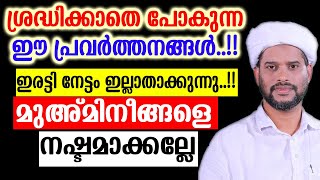 ശ്രദ്ധിക്കാതെ പോകുന്ന
ഈ പ്രവർത്തനങ്ങൾ..!!

ഇരട്ടി നേട്ടം ഇല്ലാതാക്കുന്നു..!!

മുഅ്മിനീങ്ങളെ
നഷ്ടമാക്കല്ലേ